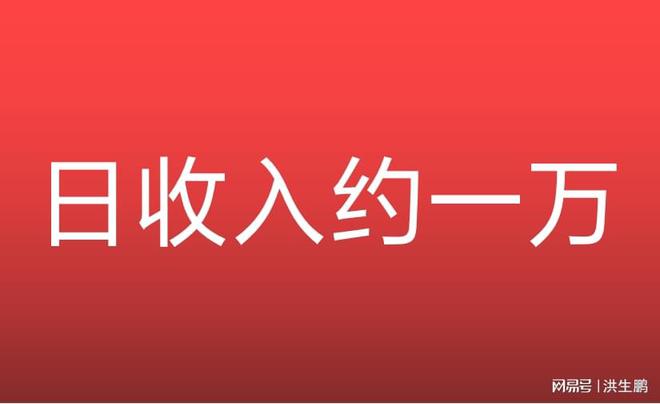 日收入约一万

网易号 | 洪生鹏